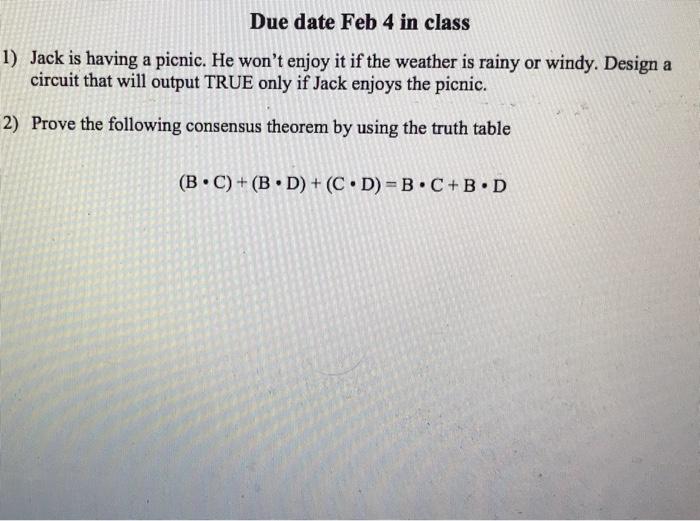 Due date Feb 4 in class

1) Jack is having a picnic. He won't enjoy it if the weather is rainy or windy. Design a circuit that will output TRUE only if Jack enjoys the picnic.

2) Prove the following consensus theorem by using the truth table

$(B \cdot C) + (B \cdot D) + (C \cdot D) = B \cdot C + B \cdot D$